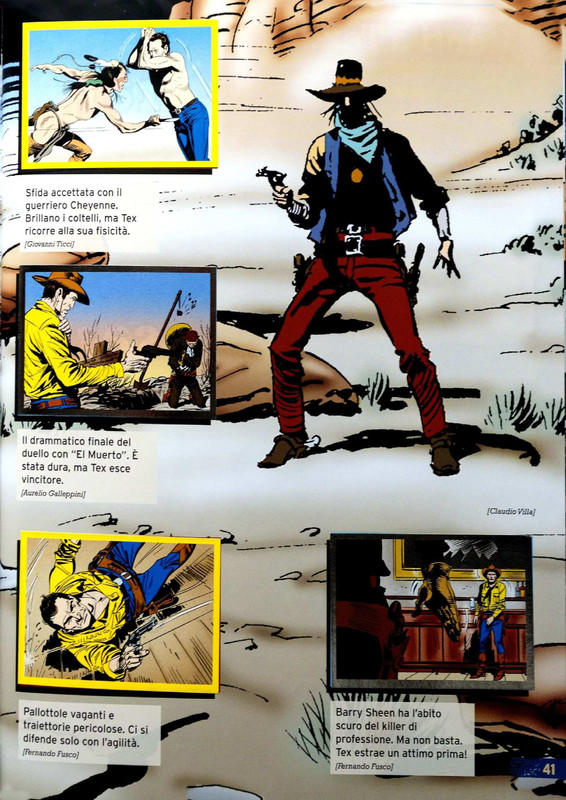 Sfida accettata con il guerriero Cheyenne. Brillano i coltelli, ma Tex ricorre alla sua fisicità.

[Giovanni Ticci]

Il drammatico finale del duello con "El Muerto". È stata dura, ma Tex esce vincitore.

[Aurelio Galleppini]

[Claudio Villa]

Pallottole vaganti e traiettorie pericolose. Ci si difende solo con l'agilità.

[Fernando Fusco]

Barry Sheen ha l'abito scuro del killer di professione. Ma non basta. Tex estrae un attimo prima!

[Fernando Fusco]

41